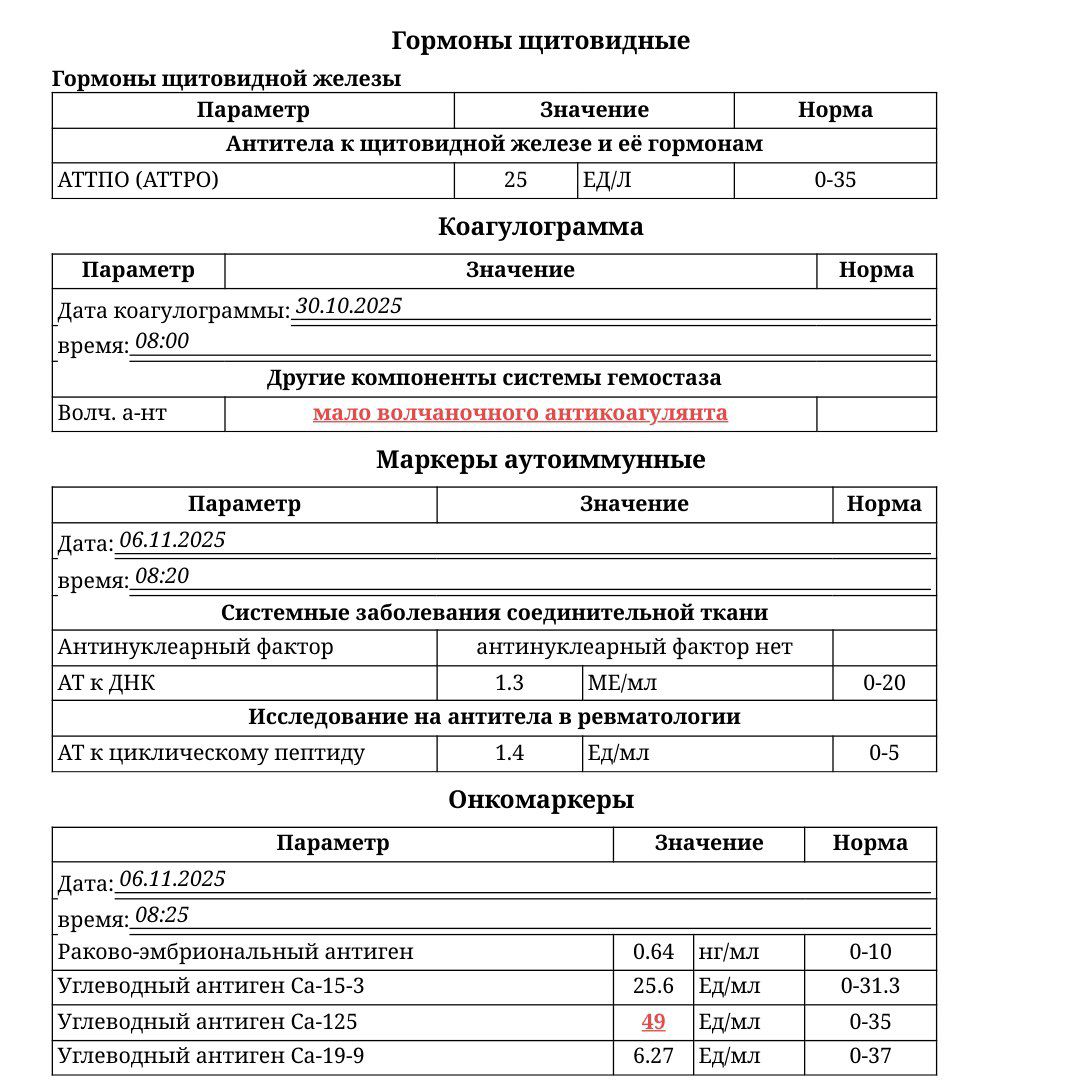 Гормоны щитовидные

Гормоны щитовидной железы

| Параметр | Значение | | Норма |
|---|---|---|---|
| Антитела к щитовидной железе и её гормонам | | | |
| АТТПО (АТТРО) | 25 | ЕД/Л | 0-35 |

Коагулограмма

| Параметр | Значение | Норма |
|---|---|---|
| Дата коагулограммы: 30.10.2025 | | |
| время: 08:00 | | |
| Другие компоненты системы гемостаза | | |
| Волч. а-нт | мало волчаночного антикоагулянта | |

Маркеры аутоиммунные

| Параметр | Значение | | Норма |
|---|---|---|---|
| Дата: 06.11.2025 | | | |
| время: 08:20 | | | |
| Системные заболевания соединительной ткани | | | |
| Антинуклеарный фактор | антинуклеарный фактор нет | | |
| АТ к ДНК | 1.3 | МЕ/мл | 0-20 |
| Исследование на антитела в ревматологии | | | |
| АТ к циклическому пептиду | 1.4 | Ед/мл | 0-5 |

Онкомаркеры

| Параметр | Значение | | Норма |
|---|---|---|---|
| Дата: 06.11.2025 | | | |
| время: 08:25 | | | |
| Раково-эмбриональный антиген | 0.64 | нг/мл | 0-10 |
| Углеводный антиген Са-15-3 | 25.6 | Ед/мл | 0-31.3 |
| Углеводный антиген Са-125 | 49 | Ед/мл | 0-35 |
| Углеводный антиген Са-19-9 | 6.27 | Ед/мл | 0-37 |